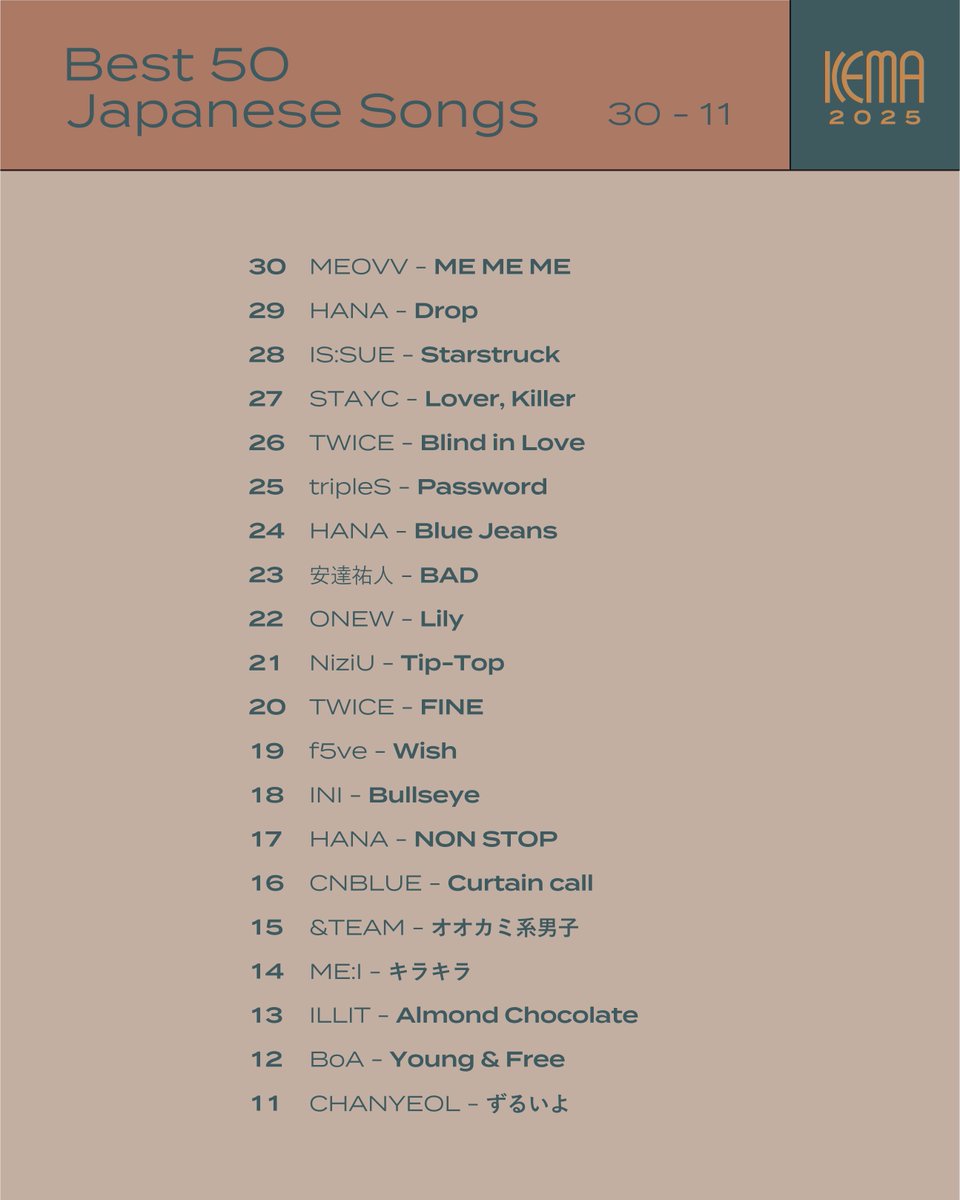 Best 50 Japanese Songs 30 - 11

KEMA 2025

30 MEOVV – ME ME ME
29 HANA – Drop
28 IS:SUE – Starstruck
27 STAYC – Lover, Killer
26 TWICE – Blind in Love
25 tripleS – Password
24 HANA – Blue Jeans
23 安達祐人 – BAD
22 ONEW – Lily
21 NiziU – Tip-Top
20 TWICE – FINE
19 f5ve – Wish
18 INI – Bullseye
17 HANA – NON STOP
16 CNBLUE – Curtain call
15 &TEAM – オオカミ系男子
14 ME:I – キラキラ
13 ILLIT – Almond Chocolate
12 BoA – Young & Free
11 CHANYEOL – ずるいよ